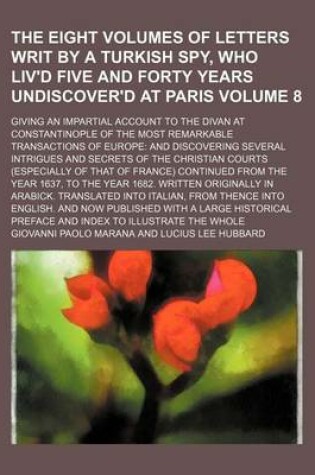 THE EIGHT VOLUMES OF LETTERS WRIT BY A TURKISH SPY, WHO LIV'D FIVE AND FORTY YEARS UNDISCOVER'D AT PARIS VOLUME 8

GIVING AN IMPARTIAL ACCOUNT TO THE DIVAN AT CONSTANTINOPLE OF THE MOST REMARKABLE TRANSACTIONS OF EUROPE: AND DISCOVERING SEVERAL INTRIGUES AND SECRETS OF THE CHRISTIAN COURTS (ESPECIALLY OF THAT OF FRANCE) CONTINUED FROM THE YEAR 1637, TO THE YEAR 1682. WRITTEN ORIGINALLY IN ARABICK. TRANSLATED INTO ITALIAN, FROM THENCE INTO ENGLISH. AND NOW PUBLISHED WITH A LARGE HISTORICAL PREFACE AND INDEX TO ILLUSTRATE THE WHOLE

GIOVANNI PAOLO MARANA AND LUCIUS LEE HUBBARD